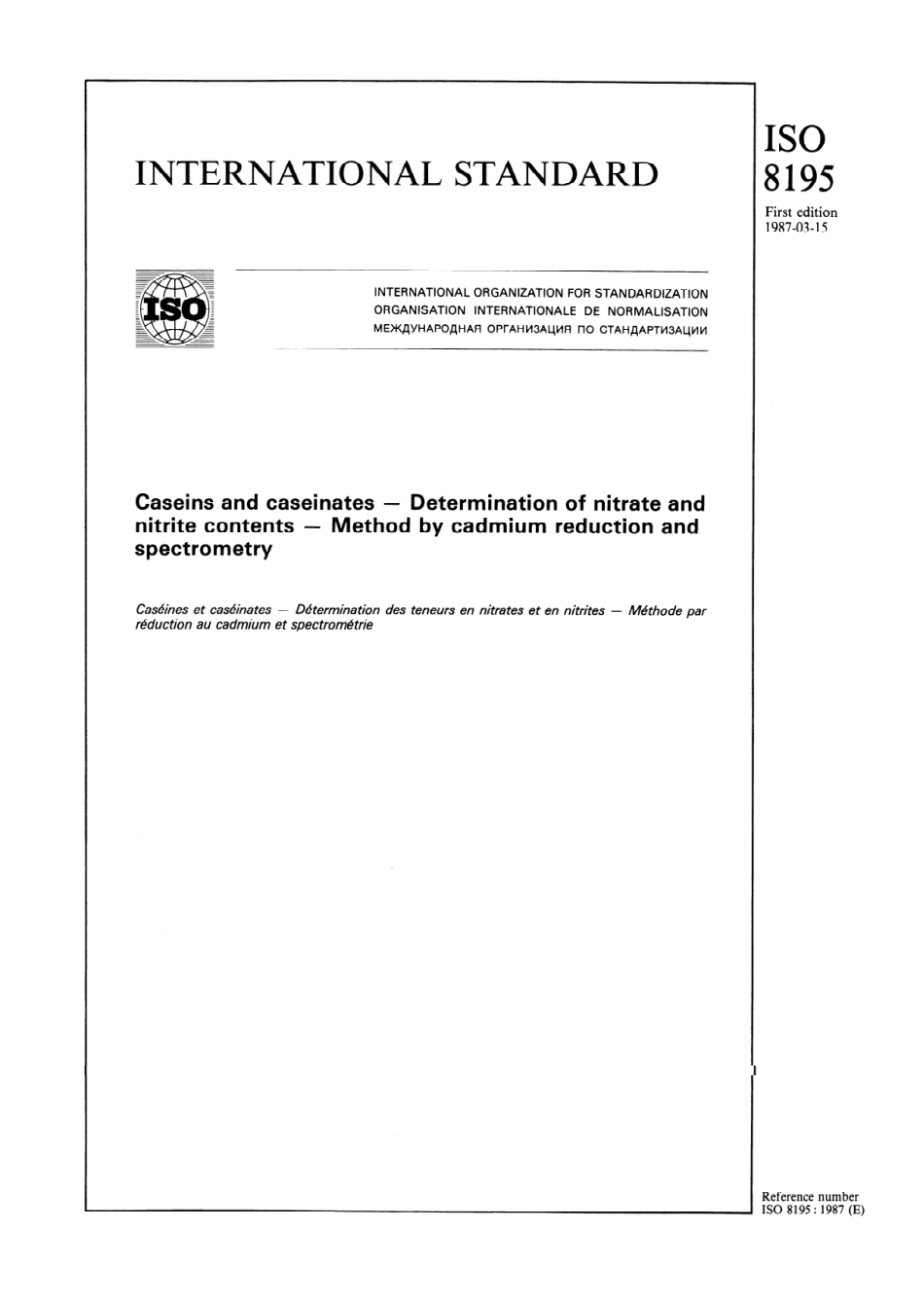 INTERNATIONAL STANDARD

ISO
8195

First edition
1987-03-15

ISO

INTERNATIONAL ORGANIZATION FOR STANDARDIZATION
ORGANISATION INTERNATIONALE DE NORMALISATION
МЕЖДУНАРОДНАЯ ОРГАНИЗАЦИЯ ПО СТАНДАРТИЗАЦИИ

Caseins and caseinates — Determination of nitrate and nitrite contents — Method by cadmium reduction and spectrometry

Caséines et caséinates — Détermination des teneurs en nitrates et en nitrites — Méthode par réduction au cadmium et spectrométrie

Reference number
ISO 8195 : 1987 (E)